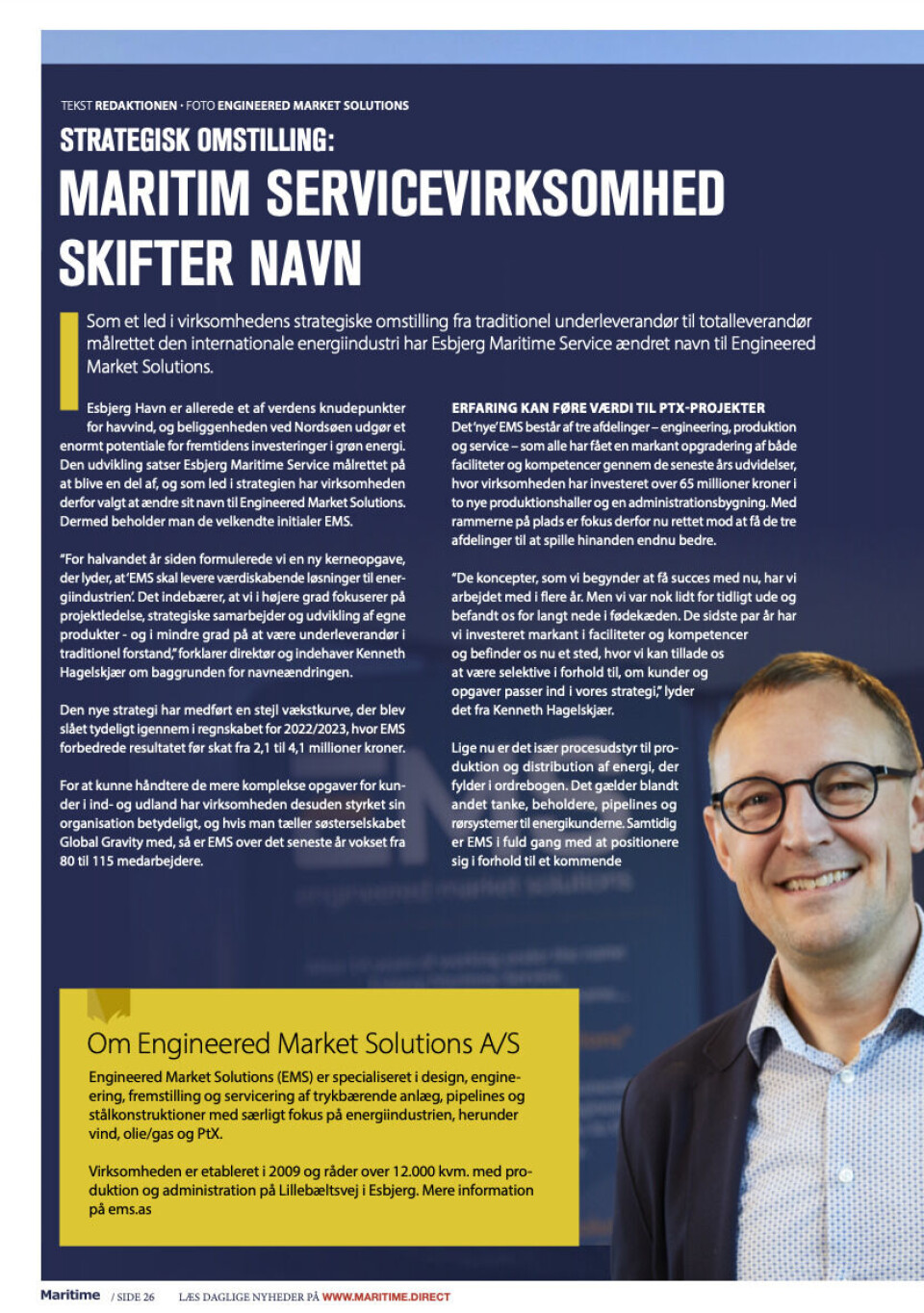 TEKST REDAKTIONEN · FOTO ENGINEERED MARKET SOLUTIONS

STRATEGISK OMSTILLING:

MARITIM SERVICEVIRKSOMHED SKIFTER NAVN

Som et led i virksomhedens strategiske omstilling fra traditionel underleverandør til totalleverandør målrettet den internationale energiindustri har Esbjerg Maritime Service ændret navn til Engineered Market Solutions.

Esbjerg Havn er allerede et af verdens knudepunkter for havvind, og beliggenheden ved Nordsøen udgør et enormt potentiale for fremtidens investeringer i grøn energi. Den udvikling satser Esbjerg Maritime Service målrettet på at blive en del af, og som led i strategien har virksomheden derfor valgt at ændre sit navn til Engineered Market Solutions. Dermed beholder man de velkendte initialer EMS.

"For halvandet år siden formulerede vi en ny kerneopgave, der lyder, at 'EMS skal levere værdiskabende løsninger til energiindustrien'. Det indebærer, at vi i højere grad fokuserer på projektledelse, strategiske samarbejder og udvikling af egne produkter - og i mindre grad på at være underleverandør i traditionel forstand," forklarer direktør og indehaver Kenneth Hagelskjær om baggrunden for navneændringen.

Den nye strategi har medført en stejl vækstkurve, der blev slået tydeligt igennem i regnskabet for 2022/2023, hvor EMS forbedrede resultatet før skat fra 2,1 til 4,1 millioner kroner.

For at kunne håndtere de mere komplekse opgaver for kunder i ind- og udland har virksomheden desuden styrket sin organisation betydeligt, og hvis man tæller søsterselskabet Global Gravity med, så er EMS over det seneste år vokset fra 80 til 115 medarbejdere.

ERFARING KAN FØRE VÆRDI TIL PTX-PROJEKTER

Det 'nye' EMS består af tre afdelinger – engineering, produktion og service – som alle har fået en markant opgradering af både faciliteter og kompetencer gennem de seneste års udvidelser, hvor virksomheden har investeret over 65 millioner kroner i to nye produktionshaller og en administrationsbygning. Med rammerne på plads er fokus derfor nu rettet mod at få de tre afdelinger til at spille hinanden endnu bedre.

"De koncepter, som vi begynder at få succes med nu, har vi arbejdet med i flere år. Men vi var nok lidt for tidligt ude og befandt os for langt nede i fødekæden. De sidste par år har vi investeret markant i faciliteter og kompetencer og befinder os nu et sted, hvor vi kan tillade os at være selektive i forhold til, om kunder og opgaver passer ind i vores strategi," lyder det fra Kenneth Hagelskjær.

Lige nu er det især procesudstyr til produktion og distribution af energi, der fylder i ordrebogen. Det gælder blandt andet tanke, beholdere, pipelines og rørsystemer til energikunderne. Samtidig er EMS i fuld gang med at positionere sig i forhold til et kommende

Om Engineered Market Solutions A/S

Engineered Market Solutions (EMS) er specialiseret i design, engineering, fremstilling og servicering af trykbærende anlæg, pipelines og stålkonstruktioner med særligt fokus på energiindustrien, herunder vind, olie/gas og PtX.

Virksomheden er etableret i 2009 og råder over 12.000 kvm. med produktion og administration på Lillebæltsvej i Esbjerg. Mere information på ems.as

Maritime / SIDE 26 LÆS DAGLIGE NYHEDER PÅ WWW.MARITIME.DIRECT